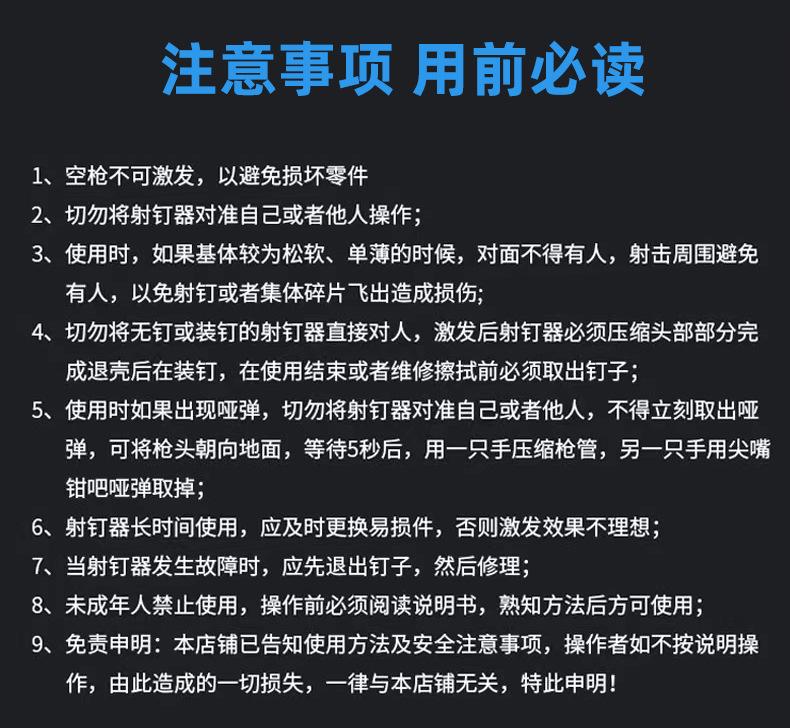 注意事项 用前必读

1、空枪不可激发，以避免损坏零件

2、切勿将射钉器对准自己或者他人操作；

3、使用时，如果基体较为松软、单薄的时候，对面不得有人，射击周围避免有人，以免射钉或者集体碎片飞出造成损伤；

4、切勿将无钉或装钉的射钉器直接对人，激发后射钉器必须压缩头部部分完成退壳后在装钉，在使用结束或者维修擦拭前必须取出钉子；

5、使用时如果出现哑弹，切勿将射钉器对准自己或者他人，不得立刻取出哑弹，可将枪头朝向地面，等待5秒后，用一只手压缩枪管，另一只手用尖嘴钳吧哑弹取掉；

6、射钉器长时间使用，应及时更换易损件，否则激发效果不理想；

7、当射钉器发生故障时，应先退出钉子，然后修理；

8、未成年人禁止使用，操作前必须阅读说明书，熟知方法后方可使用；

9、免责申明：本店铺已告知使用方法及安全注意事项，操作者如不按说明操作，由此造成的一切损失，一律与本店铺无关，特此申明！